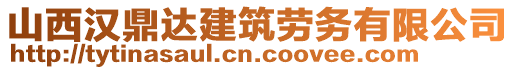 山西汉鼎达建筑劳务有限公司
http://tytinasaul.cn.coovee.com